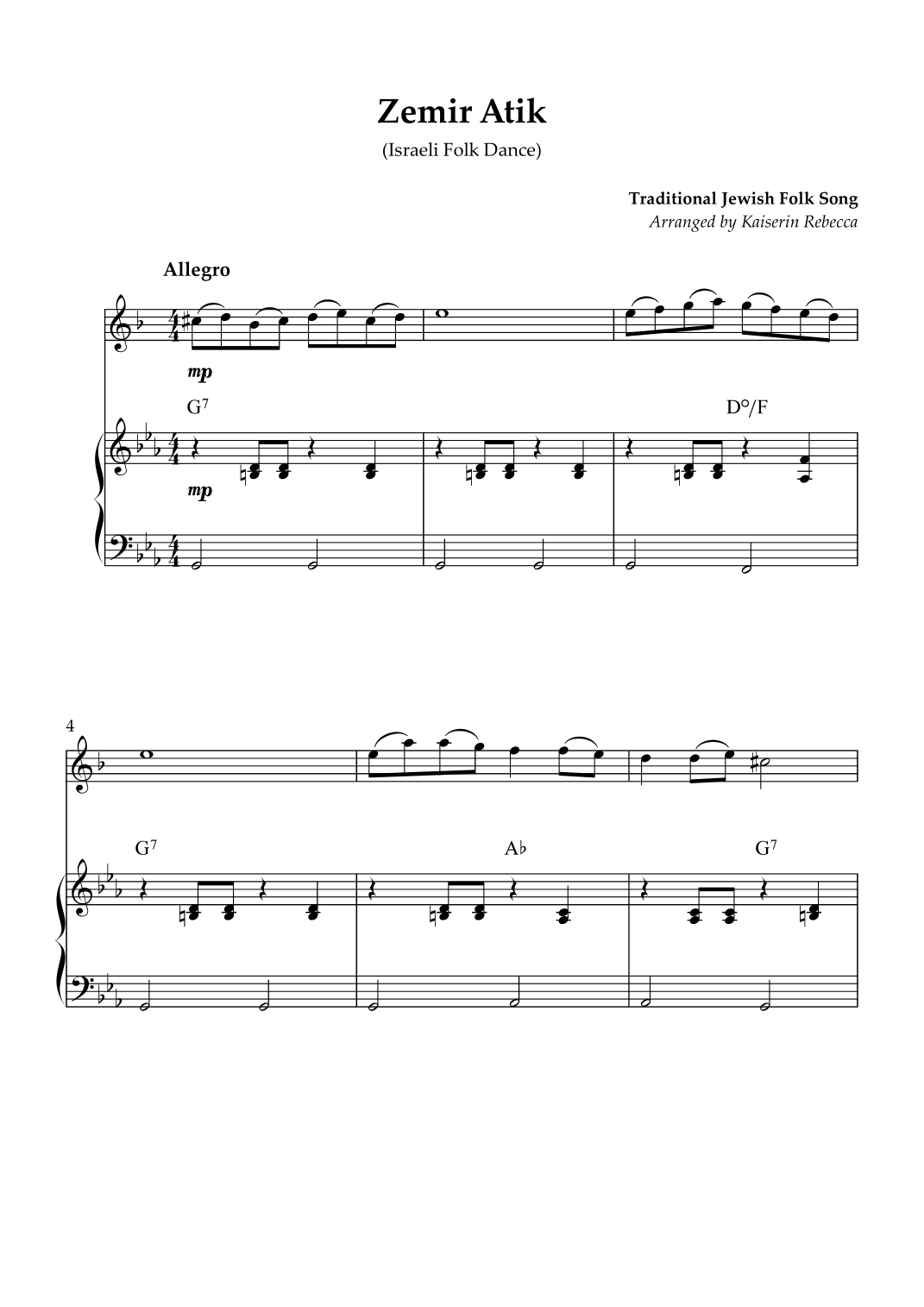 Zemir Atik

(Israeli Folk Dance)

Traditional Jewish Folk Song
Arranged by Kaiserin Rebecca

Allegro

mp

$G^7$

D°/F

mp

4

$G^7$

A♭

$G^7$